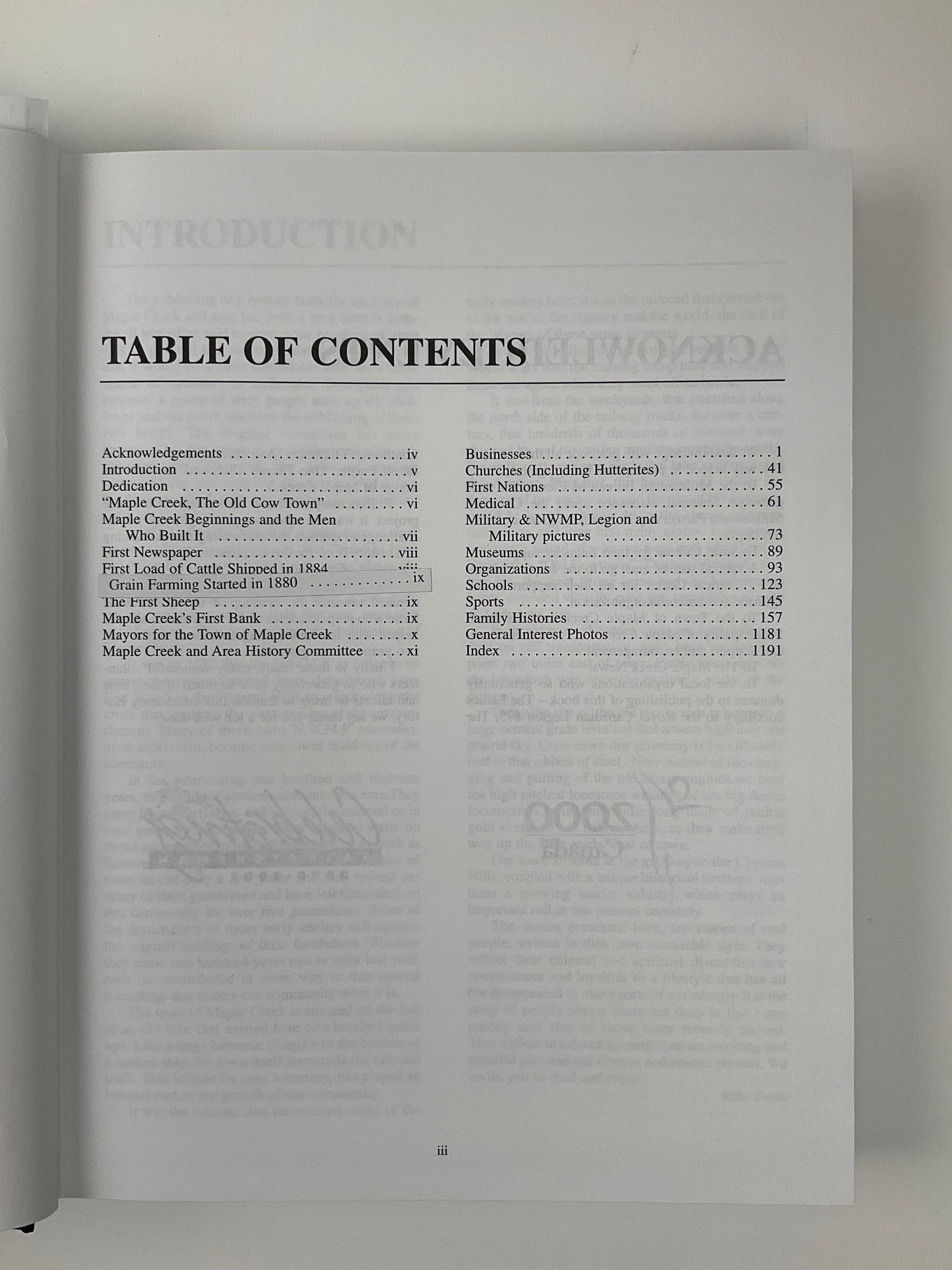 TABLE OF CONTENTS

Acknowledgements iv
Introduction v
Dedication vi
"Maple Creek, The Old Cow Town" vi
Maple Creek Beginnings and the Men Who Built It vii
First Newspaper viii
First Load of Cattle Shipped in 1884 viii
Grain Farming Started in 1880 ix
The First Sheep ix
Maple Creek's First Bank ix
Mayors for the Town of Maple Creek x
Maple Creek and Area History Committee xi

Businesses 1
Churches (Including Hutterites) 41
First Nations 55
Medical 61
Military & NWMP, Legion and Military pictures 73
Museums 89
Organizations 93
Schools 123
Sports 145
Family Histories 157
General Interest Photos 1181
Index 1191

iii